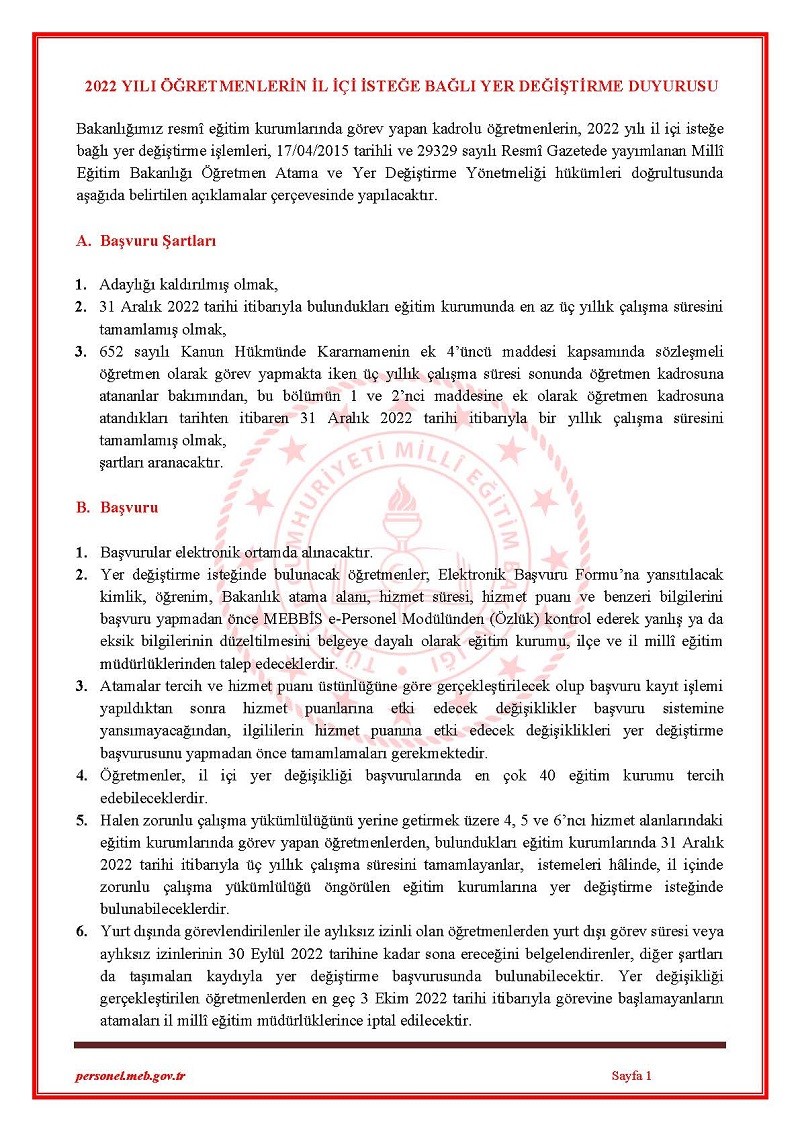 2022 YILI ÖĞRETMENLERİN İL İÇİ İSTEĞE BAĞLI YER DEĞİŞTİRME DUYURUSU

Bakanlığımız resmî eğitim kurumlarında görev yapan kadrolu öğretmenlerin, 2022 yılı il içi isteğe bağlı yer değiştirme işlemleri, 17/04/2015 tarihli ve 29329 sayılı Resmî Gazetede yayımlanan Millî Eğitim Bakanlığı Öğretmen Atama ve Yer Değiştirme Yönetmeliği hükümleri doğrultusunda aşağıda belirtilen açıklamalar çerçevesinde yapılacaktır.

A. Başvuru Şartları

1. Adaylığı kaldırılmış olmak,
2. 31 Aralık 2022 tarihi itibarıyla bulundukları eğitim kurumunda en az üç yıllık çalışma süresini tamamlamış olmak,
3. 652 sayılı Kanun Hükmünde Kararnamenin ek 4'üncü maddesi kapsamında sözleşmeli öğretmen olarak görev yapmakta iken üç yıllık çalışma süresi sonunda öğretmen kadrosuna atananlar bakımından, bu bölümün 1 ve 2'nci maddesine ek olarak öğretmen kadrosuna atandıkları tarihten itibaren 31 Aralık 2022 tarihi itibarıyla bir yıllık çalışma süresini tamamlamış olmak,
şartları aranacaktır.

B. Başvuru

1. Başvurular elektronik ortamda alınacaktır.
2. Yer değiştirme isteğinde bulunacak öğretmenler; Elektronik Başvuru Formu'na yansıtılacak kimlik, öğrenim, Bakanlık atama alanı, hizmet süresi, hizmet puanı ve benzeri bilgilerini başvuru yapmadan önce MEBBİS e-Personel Modülünden (Özlük) kontrol ederek yanlış ya da eksik bilgilerinin düzeltilmesini belgeye dayalı olarak eğitim kurumu, ilçe ve il millî eğitim müdürlüklerinden talep edeceklerdir.
3. Atamalar tercih ve hizmet puanı üstünlüğüne göre gerçekleştirilecek olup başvuru kayıt işlemi yapıldıktan sonra hizmet puanlarına etki edecek değişiklikler başvuru sistemine yansımayacağından, ilgililerin hizmet puanına etki edecek değişiklikleri yer değiştirme başvurusunu yapmadan önce tamamlamaları gerekmektedir.
4. Öğretmenler, il içi yer değişikliği başvurularında en çok 40 eğitim kurumu tercih edebileceklerdir.
5. Halen zorunlu çalışma yükümlülüğünü yerine getirmek üzere 4, 5 ve 6'ncı hizmet alanlarındaki eğitim kurumlarında görev yapan öğretmenlerden, bulundukları eğitim kurumlarında 31 Aralık 2022 tarihi itibarıyla üç yıllık çalışma süresini tamamlayanlar, istemeleri hâlinde, il içinde zorunlu çalışma yükümlülüğü öngörülen eğitim kurumlarına yer değiştirme isteğinde bulunabileceklerdir.
6. Yurt dışında görevlendirilenler ile aylıksız izinli olan öğretmenlerden yurt dışı görev süresi veya aylıksız izinlerinin 30 Eylül 2022 tarihine kadar sona ereceğini belgelendirenler, diğer şartları da taşımaları kaydıyla yer değiştirme başvurusunda bulunabilecektir. Yer değişikliği gerçekleştirilen öğretmenlerden en geç 3 Ekim 2022 tarihi itibarıyla görevine başlamayanların atamaları il millî eğitim müdürlüklerince iptal edilecektir.

personel.meb.gov.tr Sayfa 1